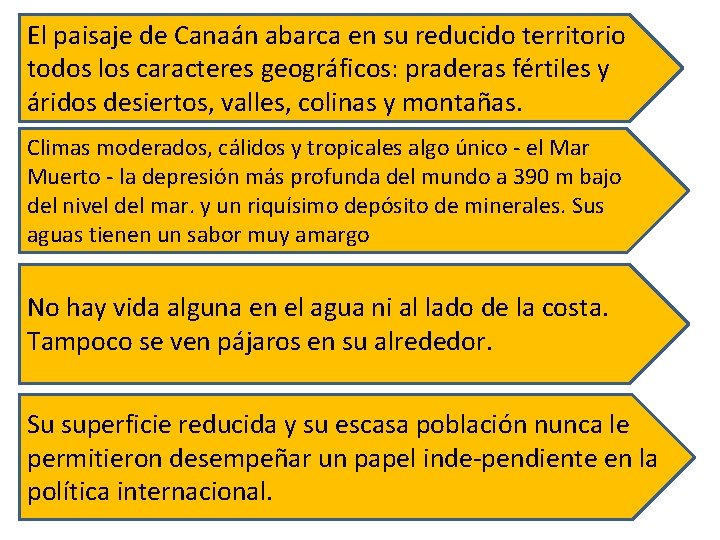 El paisaje de Canaán abarca en su reducido territorio todos los caracteres geográficos: praderas fértiles y áridos desiertos, valles, colinas y montañas.

Climas moderados, cálidos y tropicales algo único - el Mar Muerto - la depresión más profunda del mundo a 390 m bajo del nivel del mar. y un riquísimo depósito de minerales. Sus aguas tienen un sabor muy amargo

No hay vida alguna en el agua ni al lado de la costa. Tampoco se ven pájaros en su alrededor.

Su superficie reducida y su escasa población nunca le permitieron desempeñar un papel inde-pendiente en la política internacional.